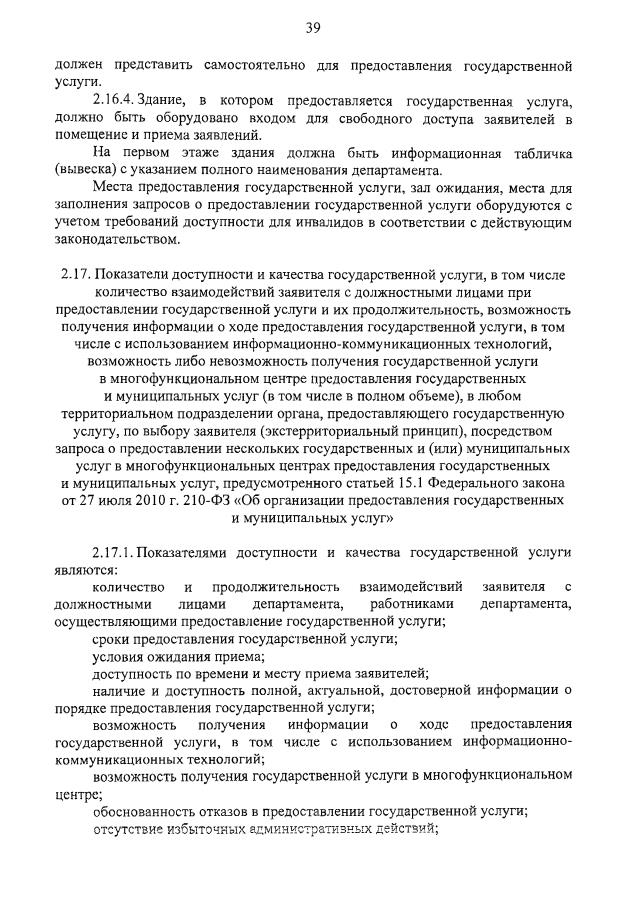 39

должен представить самостоятельно для предоставления государственной услуги.

2.16.4. Здание, в котором предоставляется государственная услуга, должно быть оборудовано входом для свободного доступа заявителей в помещение и приема заявлений.

На первом этаже здания должна быть информационная табличка (вывеска) с указанием полного наименования департамента.

Места предоставления государственной услуги, зал ожидания, места для заполнения запросов о предоставлении государственной услуги оборудуются с учетом требований доступности для инвалидов в соответствии с действующим законодательством.

2.17. Показатели доступности и качества государственной услуги, в том числе количество взаимодействий заявителя с должностными лицами при предоставлении государственной услуги и их продолжительность, возможность получения информации о ходе предоставления государственной услуги, в том числе с использованием информационно-коммуникационных технологий, возможность либо невозможность получения государственной услуги в многофункциональном центре предоставления государственных и муниципальных услуг (в том числе в полном объеме), в любом территориальном подразделении органа, предоставляющего государственную услугу, по выбору заявителя (экстерриториальный принцип), посредством запроса о предоставлении нескольких государственных и (или) муниципальных услуг в многофункциональных центрах предоставления государственных и муниципальных услуг, предусмотренного статьей 15.1 Федерального закона от 27 июля 2010 г. 210-ФЗ «Об организации предоставления государственных и муниципальных услуг»

2.17.1. Показателями доступности и качества государственной услуги являются:

количество и продолжительность взаимодействий заявителя с должностными лицами департамента, работниками департамента, осуществляющими предоставление государственной услуги;

сроки предоставления государственной услуги;

условия ожидания приема;

доступность по времени и месту приема заявителей;

наличие и доступность полной, актуальной, достоверной информации о порядке предоставления государственной услуги;

возможность получения информации о ходе предоставления государственной услуги, в том числе с использованием информационно-коммуникационных технологий;

возможность получения государственной услуги в многофункциональном центре;

обоснованность отказов в предоставлении государственной услуги;

отсутствие избыточных административных действий;